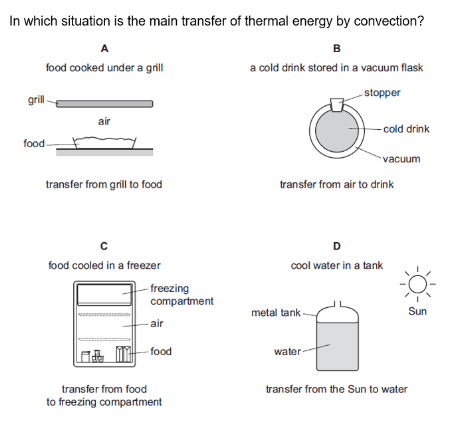 In which situation is the main transfer of thermal energy by convection?

A

food cooked under a grill

grill

air

food

transfer from grill to food

B

a cold drink stored in a vacuum flask

stopper

cold drink

vacuum

transfer from air to drink

C

food cooled in a freezer

freezing compartment

air

food

transfer from food to freezing compartment

D

cool water in a tank

Sun

metal tank

water

transfer from the Sun to water